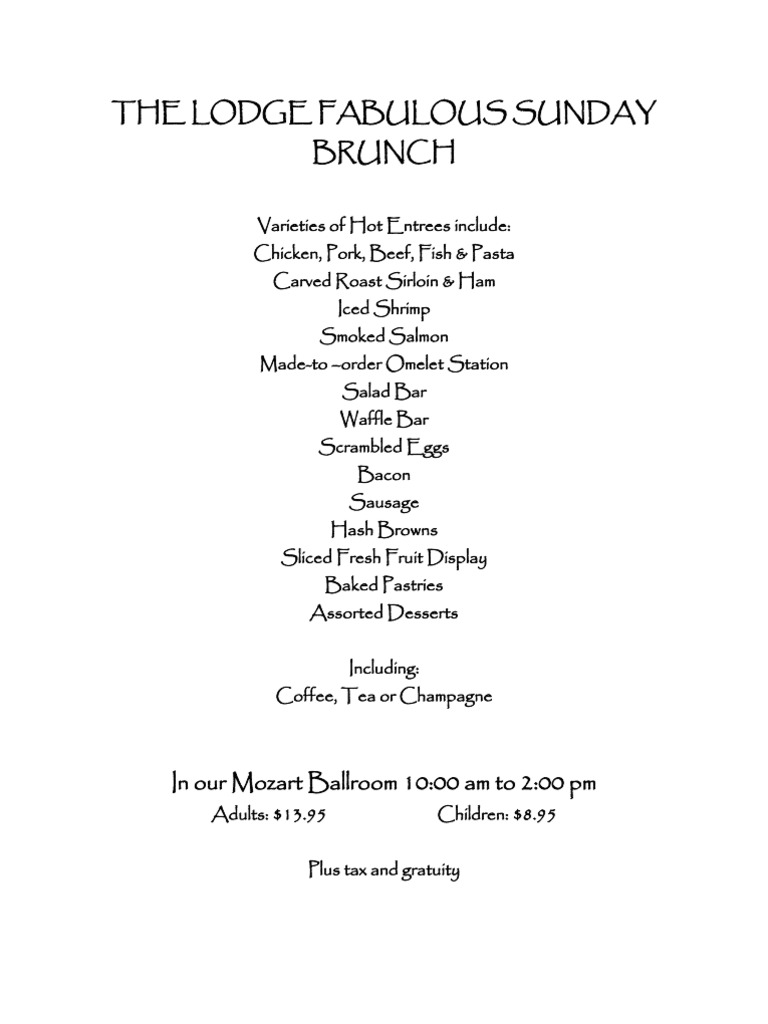 THE LODGE FABULOUS SUNDAY BRUNCH

Varieties of Hot Entrees include:
Chicken, Pork, Beef, Fish & Pasta
Carved Roast Sirloin & Ham
Iced Shrimp
Smoked Salmon
Made-to –order Omelet Station
Salad Bar
Waffle Bar
Scrambled Eggs
Bacon
Sausage
Hash Browns
Sliced Fresh Fruit Display
Baked Pastries
Assorted Desserts

Including:
Coffee, Tea or Champagne

In our Mozart Ballroom 10:00 am to 2:00 pm
Adults: $13.95 Children: $8.95

Plus tax and gratuity